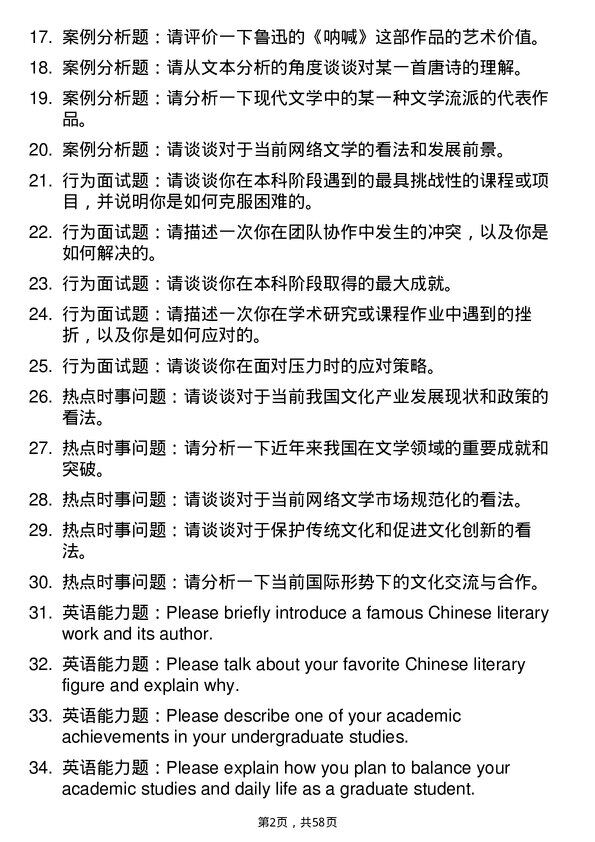 17. 案例分析题：请评价一下鲁迅的《呐喊》这部作品的艺术价值。

18. 案例分析题：请从文本分析的角度谈谈对某一首唐诗的理解。

19. 案例分析题：请分析一下现代文学中的某一种文学流派的代表作品。

20. 案例分析题：请谈谈对于当前网络文学的看法和发展前景。

21. 行为面试题：请谈谈你在本科阶段遇到的最具挑战性的课程或项目，并说明你是如何克服困难的。

22. 行为面试题：请描述一次你在团队协作中发生的冲突，以及你是如何解决的。

23. 行为面试题：请谈谈你在本科阶段取得的最大成就。

24. 行为面试题：请描述一次你在学术研究或课程作业中遇到的挫折，以及你是如何应对的。

25. 行为面试题：请谈谈你在面对压力时的应对策略。

26. 热点时事问题：请谈谈对于当前我国文化产业发展现状和政策的看法。

27. 热点时事问题：请分析一下近年来我国在文学领域的重要成就和突破。

28. 热点时事问题：请谈谈对于当前网络文学市场规范化的看法。

29. 热点时事问题：请谈谈对于保护传统文化和促进文化创新的看法。

30. 热点时事问题：请分析一下当前国际形势下的文化交流与合作。

31. 英语能力题：Please briefly introduce a famous Chinese literary work and its author.

32. 英语能力题：Please talk about your favorite Chinese literary figure and explain why.

33. 英语能力题：Please describe one of your academic achievements in your undergraduate studies.

34. 英语能力题：Please explain how you plan to balance your academic studies and daily life as a graduate student.

第2页，共58页